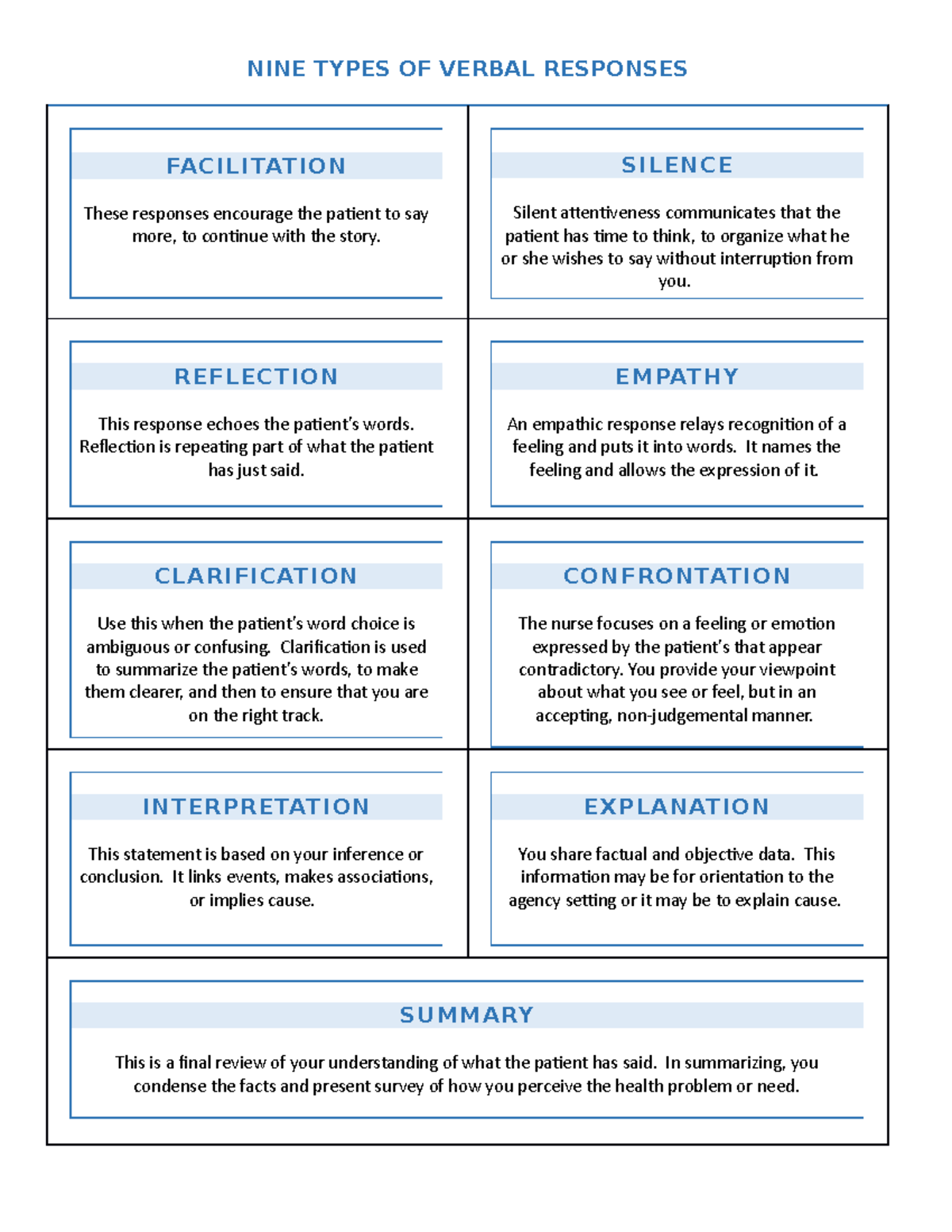 NINE TYPES OF VERBAL RESPONSES

FACILITATION

These responses encourage the patient to say more, to continue with the story.

SILENCE

Silent attentiveness communicates that the patient has time to think, to organize what he or she wishes to say without interruption from you.

REFLECTION

This response echoes the patient's words. Reflection is repeating part of what the patient has just said.

EMPATHY

An empathic response relays recognition of a feeling and puts it into words. It names the feeling and allows the expression of it.

CLARIFICATION

Use this when the patient's word choice is ambiguous or confusing. Clarification is used to summarize the patient's words, to make them clearer, and then to ensure that you are on the right track.

CONFRONTATION

The nurse focuses on a feeling or emotion expressed by the patient's that appear contradictory. You provide your viewpoint about what you see or feel, but in an accepting, non-judgemental manner.

INTERPRETATION

This statement is based on your inference or conclusion. It links events, makes associations, or implies cause.

EXPLANATION

You share factual and objective data. This information may be for orientation to the agency setting or it may be to explain cause.

SUMMARY

This is a final review of your understanding of what the patient has said. In summarizing, you condense the facts and present survey of how you perceive the health problem or need.